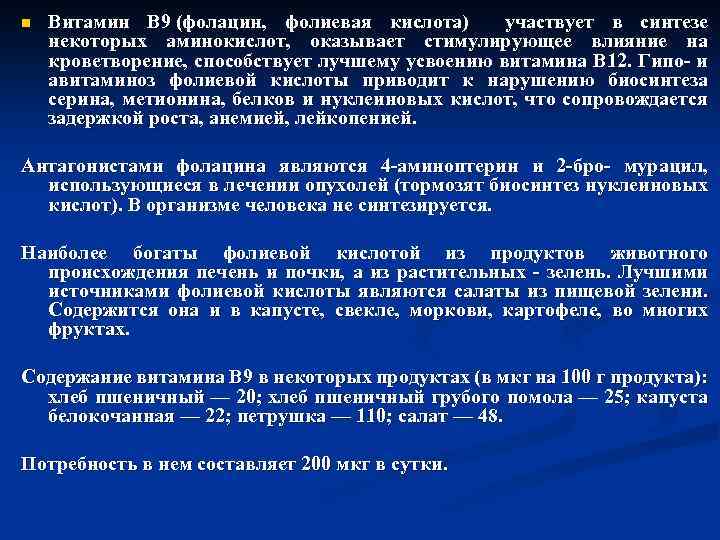 Витамин В9 (фолацин, фолиевая кислота) участвует в синтезе некоторых аминокислот, оказывает стимулирующее влияние на кроветворение, способствует лучшему усвоению витамина В12. Гипо- и авитаминоз фолиевой кислоты приводит к нарушению биосинтеза серина, метионина, белков и нуклеиновых кислот, что сопровождается задержкой роста, анемией, лейкопенией.

Антагонистами фолацина являются 4-аминоптерин и 2-бро- мурацил, использующиеся в лечении опухолей (тормозят биосинтез нуклеиновых кислот). В организме человека не синтезируется.

Наиболее богаты фолиевой кислотой из продуктов животного происхождения печень и почки, а из растительных - зелень. Лучшими источниками фолиевой кислоты являются салаты из пищевой зелени. Содержится она и в капусте, свекле, моркови, картофеле, во многих фруктах.

Содержание витамина В9 в некоторых продуктах (в мкг на 100 г продукта): хлеб пшеничный — 20; хлеб пшеничный грубого помола — 25; капуста белокочанная — 22; петрушка — 110; салат — 48.

Потребность в нем составляет 200 мкг в сутки.